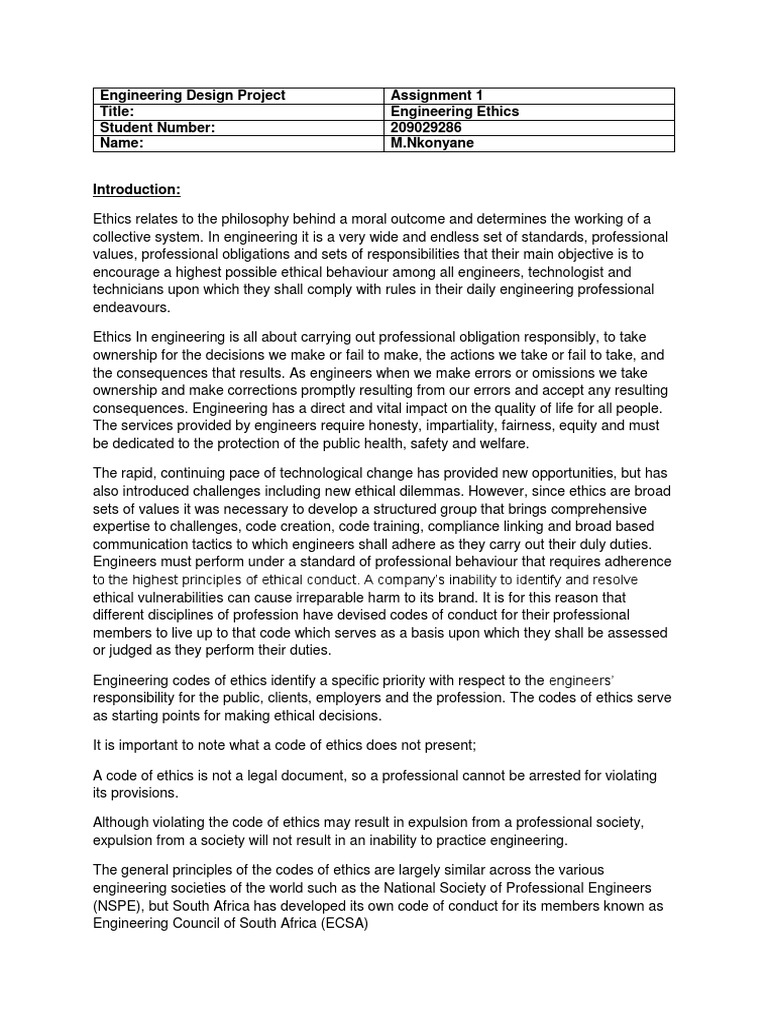 | Engineering Design Project | Assignment 1 |
|---|---|
| Title: | Engineering Ethics |
| Student Number: | 209029286 |
| Name: | M.Nkonyane |

Introduction:

Ethics relates to the philosophy behind a moral outcome and determines the working of a collective system. In engineering it is a very wide and endless set of standards, professional values, professional obligations and sets of responsibilities that their main objective is to encourage a highest possible ethical behaviour among all engineers, technologist and technicians upon which they shall comply with rules in their daily engineering professional endeavours.

Ethics In engineering is all about carrying out professional obligation responsibly, to take ownership for the decisions we make or fail to make, the actions we take or fail to take, and the consequences that results. As engineers when we make errors or omissions we take ownership and make corrections promptly resulting from our errors and accept any resulting consequences. Engineering has a direct and vital impact on the quality of life for all people. The services provided by engineers require honesty, impartiality, fairness, equity and must be dedicated to the protection of the public health, safety and welfare.

The rapid, continuing pace of technological change has provided new opportunities, but has also introduced challenges including new ethical dilemmas. However, since ethics are broad sets of values it was necessary to develop a structured group that brings comprehensive expertise to challenges, code creation, code training, compliance linking and broad based communication tactics to which engineers shall adhere as they carry out their duly duties. Engineers must perform under a standard of professional behaviour that requires adherence to the highest principles of ethical conduct. A company's inability to identify and resolve ethical vulnerabilities can cause irreparable harm to its brand. It is for this reason that different disciplines of profession have devised codes of conduct for their professional members to live up to that code which serves as a basis upon which they shall be assessed or judged as they perform their duties.

Engineering codes of ethics identify a specific priority with respect to the engineers' responsibility for the public, clients, employers and the profession. The codes of ethics serve as starting points for making ethical decisions.

It is important to note what a code of ethics does not present;

A code of ethics is not a legal document, so a professional cannot be arrested for violating its provisions.

Although violating the code of ethics may result in expulsion from a professional society, expulsion from a society will not result in an inability to practice engineering.

The general principles of the codes of ethics are largely similar across the various engineering societies of the world such as the National Society of Professional Engineers (NSPE), but South Africa has developed its own code of conduct for its members known as Engineering Council of South Africa (ECSA)